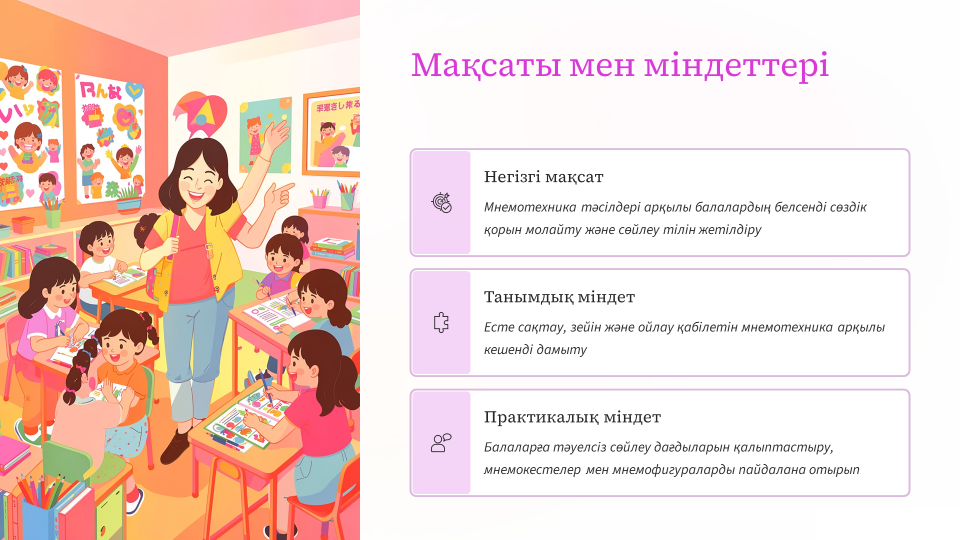 Мақсаты мен міндеттері

Негізгі мақсат

Мнемотехника тәсілдері арқылы балалардың белсенді сөздік қорын молайту және сөйлеу тілін жетілдіру

Танымдық міндет

Есте сақтау, зейін және ойлау қабілетін мнемотехника арқылы кешенді дамыту

Практикалық міндет

Балаларға тәуелсіз сөйлеу дағдыларын қалыптастыру, мнемокестелер мен мнемофигураларды пайдалана отырып